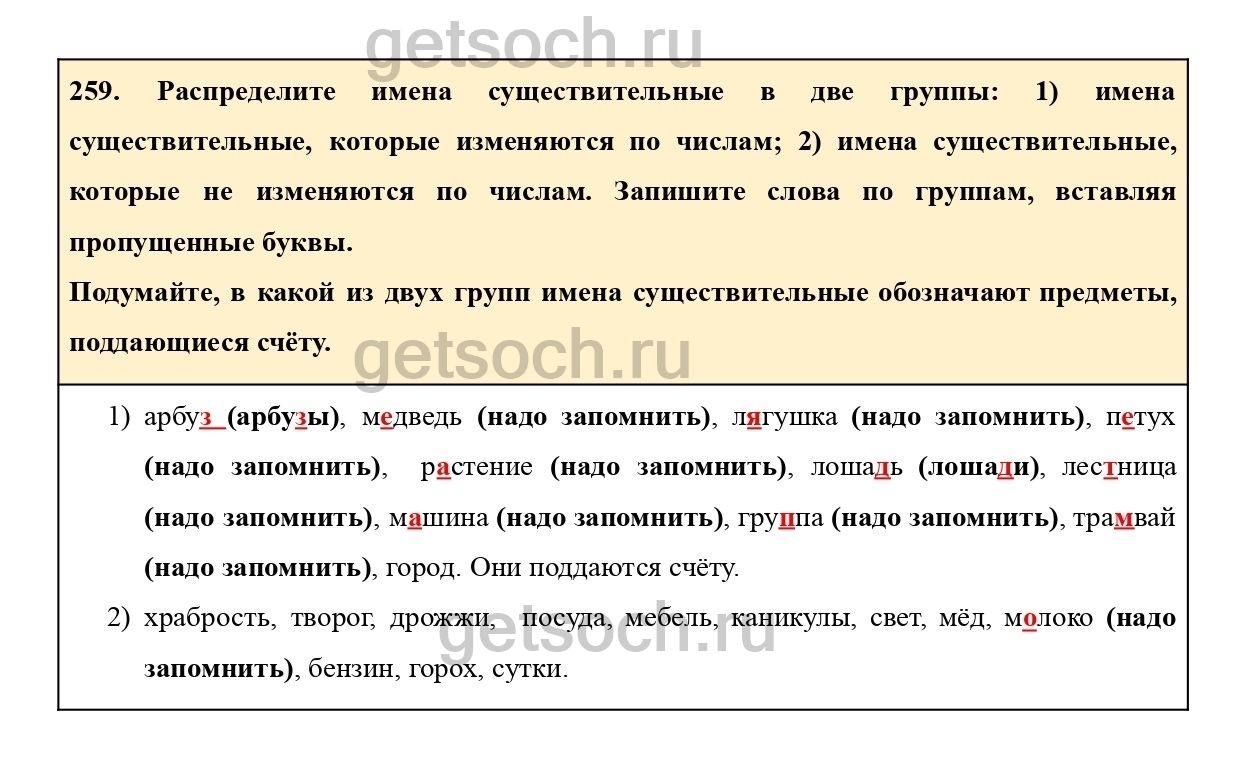 getsoch.ru

259. Распределите имена существительные в две группы: 1) имена существительные, которые изменяются по числам; 2) имена существительные, которые не изменяются по числам. Запишите слова по группам, вставляя пропущенные буквы.
Подумайте, в какой из двух групп имена существительные обозначают предметы, поддающиеся счёту.

getsoch.ru

1) арбуз (арбузы), медведь (надо запомнить), лягушка (надо запомнить), петух (надо запомнить), растение (надо запомнить), лошадь (лошади), лестница (надо запомнить), машина (надо запомнить), группа (надо запомнить), трамвай (надо запомнить), город. Они поддаются счёту.

2) храбрость, творог, дрожжи, посуда, мебель, каникулы, свет, мёд, молоко (надо запомнить), бензин, горох, сутки.

getsoch.ru